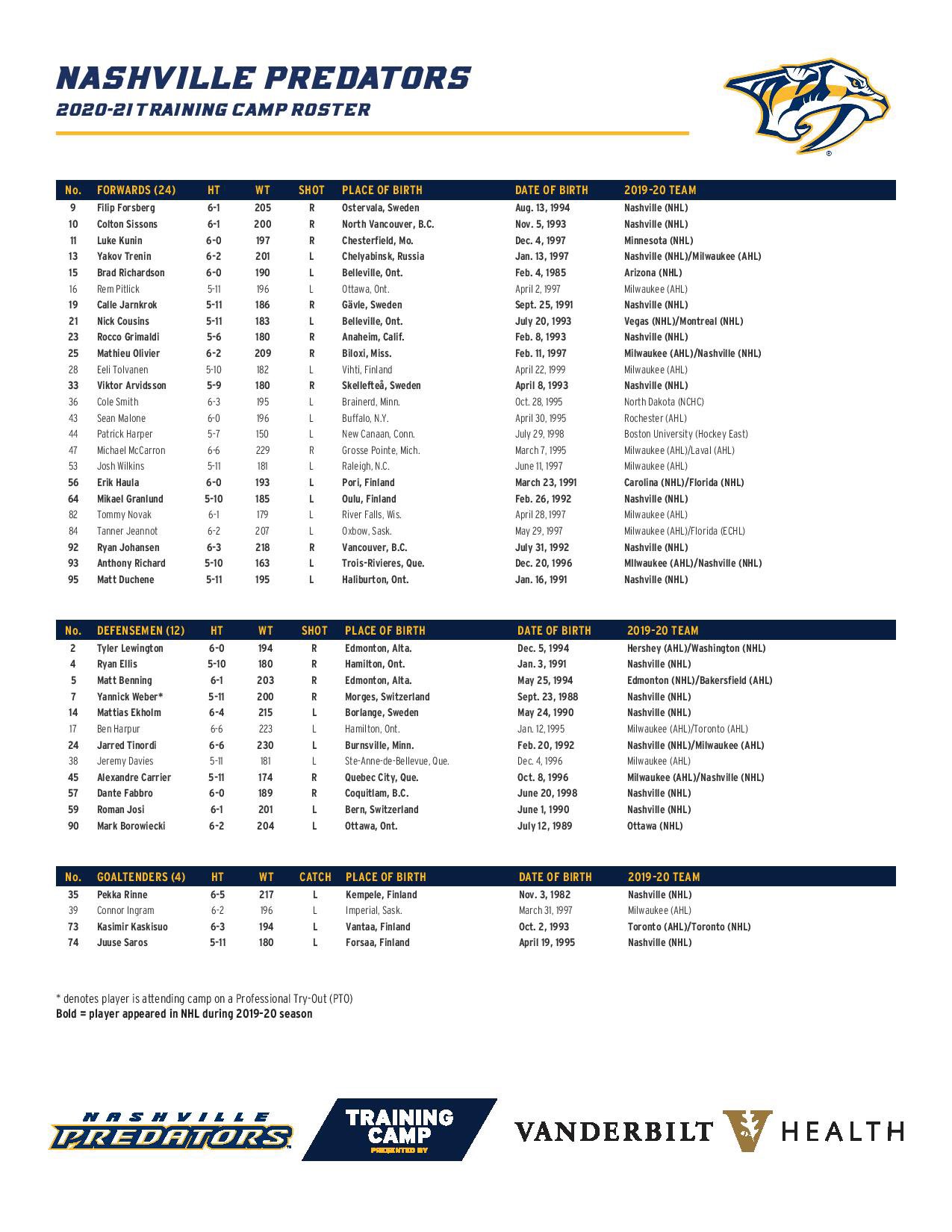 NASHVILLE PREDATORS
2020-21 TRAINING CAMP ROSTER

| No. | FORWARDS (24) | HT | WT | SHOT | PLACE OF BIRTH | DATE OF BIRTH | 2019-20 TEAM |
|---|---|---|---|---|---|---|---|
| 9 | Filip Forsberg | 6-1 | 205 | R | Ostervala, Sweden | Aug. 13, 1994 | Nashville (NHL) |
| 10 | Colton Sissons | 6-1 | 200 | R | North Vancouver, B.C. | Nov. 5, 1993 | Nashville (NHL) |
| 11 | Luke Kunin | 6-0 | 197 | R | Chesterfield, Mo. | Dec. 4, 1997 | Minnesota (NHL) |
| 13 | Yakov Trenin | 6-2 | 201 | L | Chelyabinsk, Russia | Jan. 13, 1997 | Nashville (NHL)/Milwaukee (AHL) |
| 15 | Brad Richardson | 6-0 | 190 | L | Belleville, Ont. | Feb. 4, 1985 | Arizona (NHL) |
| 16 | Rem Pitlick | 5-11 | 196 | L | Ottawa, Ont. | April 2, 1997 | Milwaukee (AHL) |
| 19 | Calle Jarnkrok | 5-11 | 186 | R | Gävle, Sweden | Sept. 25, 1991 | Nashville (NHL) |
| 21 | Nick Cousins | 5-11 | 183 | L | Belleville, Ont. | July 20, 1993 | Vegas (NHL)/Montreal (NHL) |
| 23 | Rocco Grimaldi | 5-6 | 180 | R | Anaheim, Calif. | Feb. 8, 1993 | Nashville (NHL) |
| 25 | Mathieu Olivier | 6-2 | 209 | R | Biloxi, Miss. | Feb. 11, 1997 | Milwaukee (AHL)/Nashville (NHL) |
| 28 | Eeli Tolvanen | 5-10 | 182 | L | Vihti, Finland | April 22, 1999 | Milwaukee (AHL) |
| 33 | Viktor Arvidsson | 5-9 | 180 | R | Skellefteå, Sweden | April 8, 1993 | Nashville (NHL) |
| 36 | Cole Smith | 6-3 | 195 | L | Brainerd, Minn. | Oct. 28, 1995 | North Dakota (NCHC) |
| 43 | Sean Malone | 6-0 | 196 | L | Buffalo, N.Y. | April 30, 1995 | Rochester (AHL) |
| 44 | Patrick Harper | 5-7 | 150 | L | New Canaan, Conn. | July 29, 1998 | Boston University (Hockey East) |
| 47 | Michael McCarron | 6-6 | 229 | R | Grosse Pointe, Mich. | March 7, 1995 | Milwaukee (AHL)/Laval (AHL) |
| 53 | Josh Wilkins | 5-11 | 181 | L | Raleigh, N.C. | June 11, 1997 | Milwaukee (AHL) |
| 56 | Erik Haula | 6-0 | 193 | L | Pori, Finland | March 23, 1991 | Carolina (NHL)/Florida (NHL) |
| 64 | Mikael Granlund | 5-10 | 185 | L | Oulu, Finland | Feb. 26, 1992 | Nashville (NHL) |
| 82 | Tommy Novak | 6-1 | 179 | L | River Falls, Wis. | April 28, 1997 | Milwaukee (AHL) |
| 84 | Tanner Jeannot | 6-2 | 207 | L | Oxbow, Sask. | May 29, 1997 | Milwaukee (AHL)/Florida (ECHL) |
| 92 | Ryan Johansen | 6-3 | 218 | R | Vancouver, B.C. | July 31, 1992 | Nashville (NHL) |
| 93 | Anthony Richard | 5-10 | 163 | L | Trois-Rivieres, Que. | Dec. 20, 1996 | Milwaukee (AHL)/Nashville (NHL) |
| 95 | Matt Duchene | 5-11 | 195 | L | Haliburton, Ont. | Jan. 16, 1991 | Nashville (NHL) |

| No. | DEFENSEMEN (12) | HT | WT | SHOT | PLACE OF BIRTH | DATE OF BIRTH | 2019-20 TEAM |
|---|---|---|---|---|---|---|---|
| 2 | Tyler Lewington | 6-0 | 194 | R | Edmonton, Alta. | Dec. 5, 1994 | Hershey (AHL)/Washington (NHL) |
| 4 | Ryan Ellis | 5-10 | 180 | R | Hamilton, Ont. | Jan. 3, 1991 | Nashville (NHL) |
| 5 | Matt Benning | 6-1 | 203 | R | Edmonton, Alta. | May 25, 1994 | Edmonton (NHL)/Bakersfield (AHL) |
| 7 | Yannick Weber* | 5-11 | 200 | R | Morges, Switzerland | Sept. 23, 1988 | Nashville (NHL) |
| 14 | Mattias Ekholm | 6-4 | 215 | L | Borlange, Sweden | May 24, 1990 | Nashville (NHL) |
| 17 | Ben Harpur | 6-6 | 223 | L | Hamilton, Ont. | Jan. 12, 1995 | Milwaukee (AHL)/Toronto (AHL) |
| 24 | Jarred Tinordi | 6-6 | 230 | L | Burnsville, Minn. | Feb. 20, 1992 | Nashville (NHL)/Milwaukee (AHL) |
| 38 | Jeremy Davies | 5-11 | 181 | L | Ste-Anne-de-Bellevue, Que. | Dec. 4, 1996 | Milwaukee (AHL) |
| 45 | Alexandre Carrier | 5-11 | 174 | R | Quebec City, Que. | Oct. 8, 1996 | Milwaukee (AHL)/Nashville (NHL) |
| 57 | Dante Fabbro | 6-0 | 189 | R | Coquitlam, B.C. | June 20, 1998 | Nashville (NHL) |
| 59 | Roman Josi | 6-1 | 201 | L | Bern, Switzerland | June 1, 1990 | Nashville (NHL) |
| 90 | Mark Borowiecki | 6-2 | 204 | L | Ottawa, Ont. | July 12, 1989 | Ottawa (NHL) |

| No. | GOALTENDERS (4) | HT | WT | CATCH | PLACE OF BIRTH | DATE OF BIRTH | 2019-20 TEAM |
|---|---|---|---|---|---|---|---|
| 35 | Pekka Rinne | 6-5 | 217 | L | Kempele, Finland | Nov. 3, 1982 | Nashville (NHL) |
| 39 | Connor Ingram | 6-2 | 196 | L | Imperial, Sask. | March 31, 1997 | Milwaukee (AHL) |
| 73 | Kasimir Kaskisuo | 6-3 | 194 | L | Vantaa, Finland | Oct. 2, 1993 | Toronto (AHL)/Toronto (NHL) |
| 74 | Juuse Saros | 5-11 | 180 | L | Forsaa, Finland | April 19, 1995 | Nashville (NHL) |

* denotes player is attending camp on a Professional Try-Out (PTO)
Bold = player appeared in NHL during 2019-20 season

NASHVILLE PREDATORS
TRAINING CAMP PRESENTED BY
VANDERBILT HEALTH